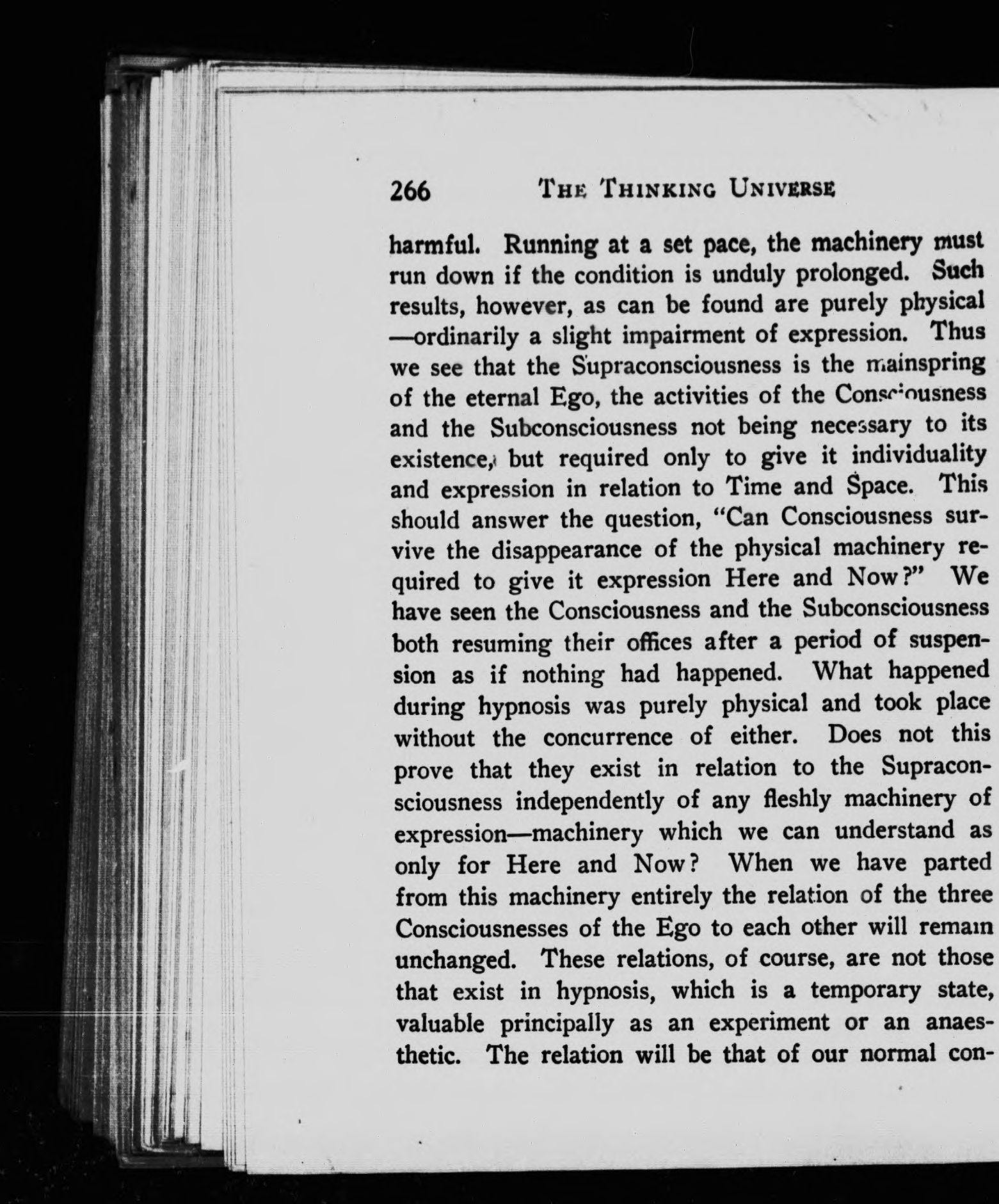 266 THE THINKING UNIVERSE

harmful. Running at a set pace, the machinery must run down if the condition is unduly prolonged. Such results, however, as can be found are purely physical —ordinarily a slight impairment of expression. Thus we see that the Supraconsciousness is the mainspring of the eternal Ego, the activities of the Consciousness and the Subconsciousness not being necessary to its existence, but required only to give it individuality and expression in relation to Time and Space. This should answer the question, "Can Consciousness survive the disappearance of the physical machinery required to give it expression Here and Now?" We have seen the Consciousness and the Subconsciousness both resuming their offices after a period of suspension as if nothing had happened. What happened during hypnosis was purely physical and took place without the concurrence of either. Does not this prove that they exist in relation to the Supraconsciousness independently of any fleshly machinery of expression—machinery which we can understand as only for Here and Now? When we have parted from this machinery entirely the relation of the three Consciousnesses of the Ego to each other will remain unchanged. These relations, of course, are not those that exist in hypnosis, which is a temporary state, valuable principally as an experiment or an anaesthetic. The relation will be that of our normal con-